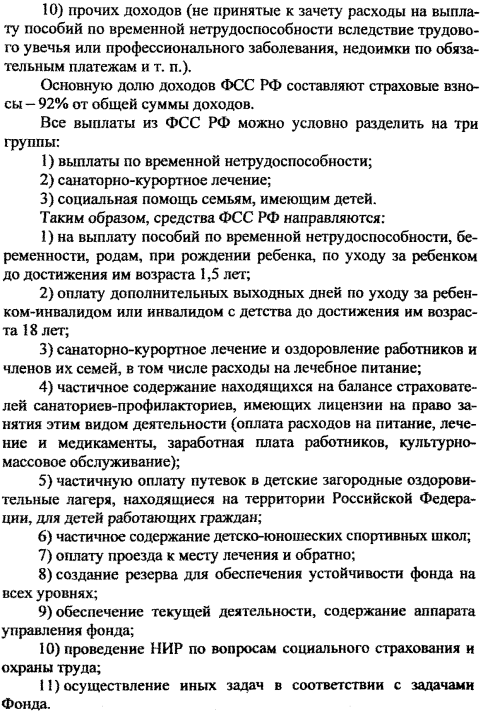 10) прочих доходов (не принятые к зачету расходы на выплату пособий по временной нетрудоспособности вследствие трудового увечья или профессионального заболевания, недоимки по обязательным платежам и т. п.).

Основную долю доходов ФСС РФ составляют страховые взносы – 92% от общей суммы доходов.

Все выплаты из ФСС РФ можно условно разделить на три группы:

1) выплаты по временной нетрудоспособности;

2) санаторно-курортное лечение;

3) социальная помощь семьям, имеющим детей.

Таким образом, средства ФСС РФ направляются:

1) на выплату пособий по временной нетрудоспособности, беременности, родам, при рождении ребенка, по уходу за ребенком до достижения им возраста 1,5 лет;

2) оплату дополнительных выходных дней по уходу за ребенком-инвалидом или инвалидом с детства до достижения им возраста 18 лет;

3) санаторно-курортное лечение и оздоровление работников и членов их семей, в том числе расходы на лечебное питание;

4) частичное содержание находящихся на балансе страхователей санаториев-профилакториев, имеющих лицензии на право занятия этим видом деятельности (оплата расходов на питание, лечение и медикаменты, заработная плата работников, культурно-массовое обслуживание);

5) частичную оплату путевок в детские загородные оздоровительные лагеря, находящиеся на территории Российской Федерации, для детей работающих граждан;

6) частичное содержание детско-юношеских спортивных школ;

7) оплату проезда к месту лечения и обратно;

8) создание резерва для обеспечения устойчивости фонда на всех уровнях;

9) обеспечение текущей деятельности, содержание аппарата управления фонда;

10) проведение НИР по вопросам социального страхования и охраны труда;

11) осуществление иных задач в соответствии с задачами Фонда.